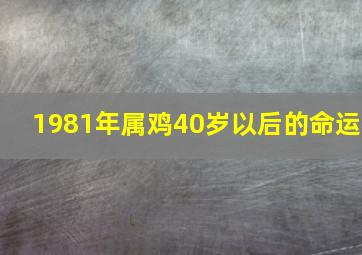 1981年属鸡40岁以后的命运